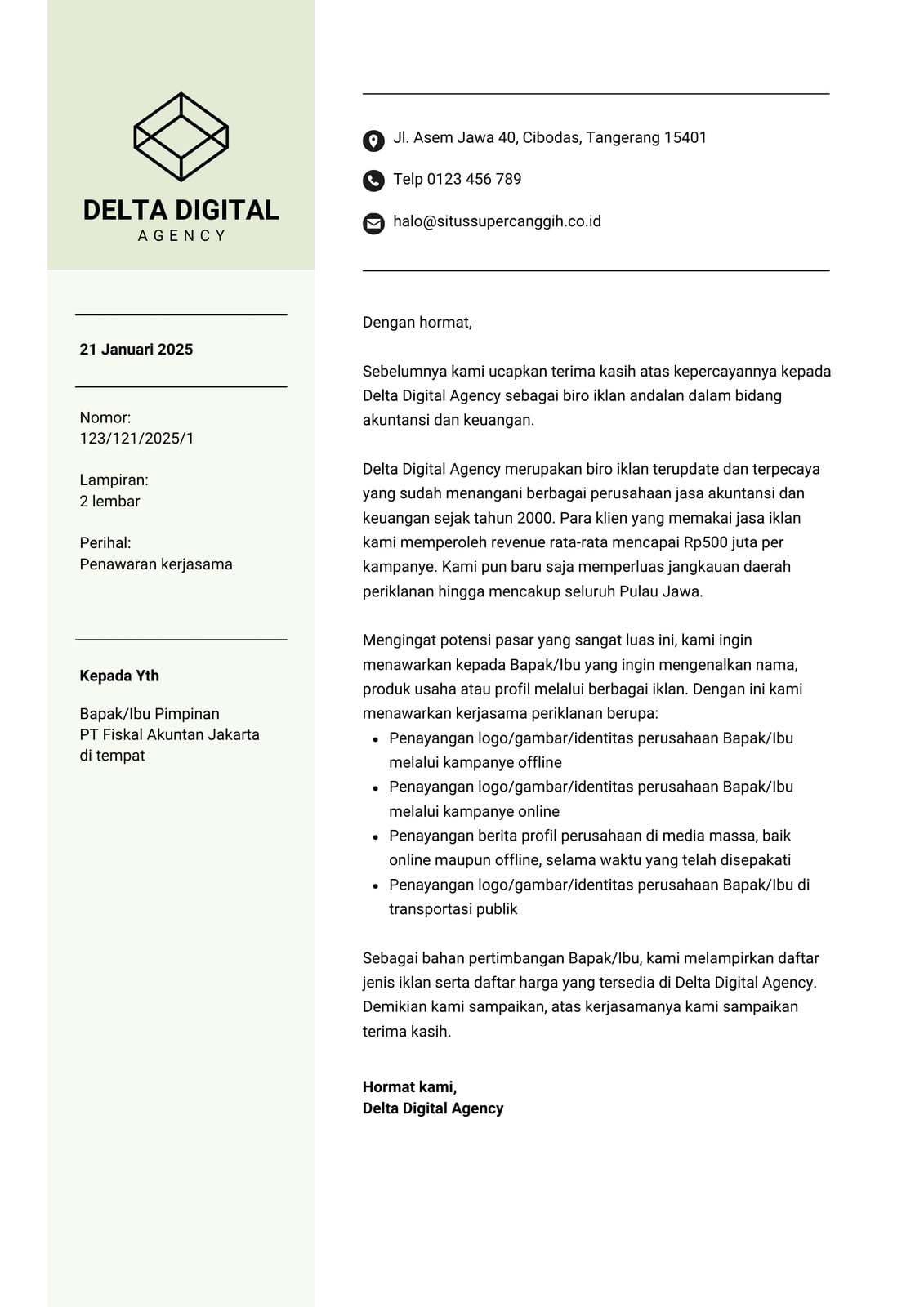 DELTA DIGITAL
AGENCY

21 Januari 2025

Nomor:
123/121/2025/1

Lampiran:
2 lembar

Perihal:
Penawaran kerjasama

Kepada Yth

Bapak/Ibu Pimpinan
PT Fiskal Akuntan Jakarta
di tempat

Jl. Asem Jawa 40, Cibodas, Tangerang 15401

Telp 0123 456 789

halo@situssupercanggih.co.id

Dengan hormat,

Sebelumnya kami ucapkan terima kasih atas kepercayannya kepada Delta Digital Agency sebagai biro iklan andalan dalam bidang akuntansi dan keuangan.

Delta Digital Agency merupakan biro iklan terupdate dan terpecaya yang sudah menangani berbagai perusahaan jasa akuntansi dan keuangan sejak tahun 2000. Para klien yang memakai jasa iklan kami memperoleh revenue rata-rata mencapai Rp500 juta per kampanye. Kami pun baru saja memperluas jangkauan daerah periklanan hingga mencakup seluruh Pulau Jawa.

Mengingat potensi pasar yang sangat luas ini, kami ingin menawarkan kepada Bapak/Ibu yang ingin mengenalkan nama, produk usaha atau profil melalui berbagai iklan. Dengan ini kami menawarkan kerjasama periklanan berupa:
- Penayangan logo/gambar/identitas perusahaan Bapak/Ibu melalui kampanye offline
- Penayangan logo/gambar/identitas perusahaan Bapak/Ibu melalui kampanye online
- Penayangan berita profil perusahaan di media massa, baik online maupun offline, selama waktu yang telah disepakati
- Penayangan logo/gambar/identitas perusahaan Bapak/Ibu di transportasi publik

Sebagai bahan pertimbangan Bapak/Ibu, kami melampirkan daftar jenis iklan serta daftar harga yang tersedia di Delta Digital Agency. Demikian kami sampaikan, atas kerjasamanya kami sampaikan terima kasih.

Hormat kami,
Delta Digital Agency